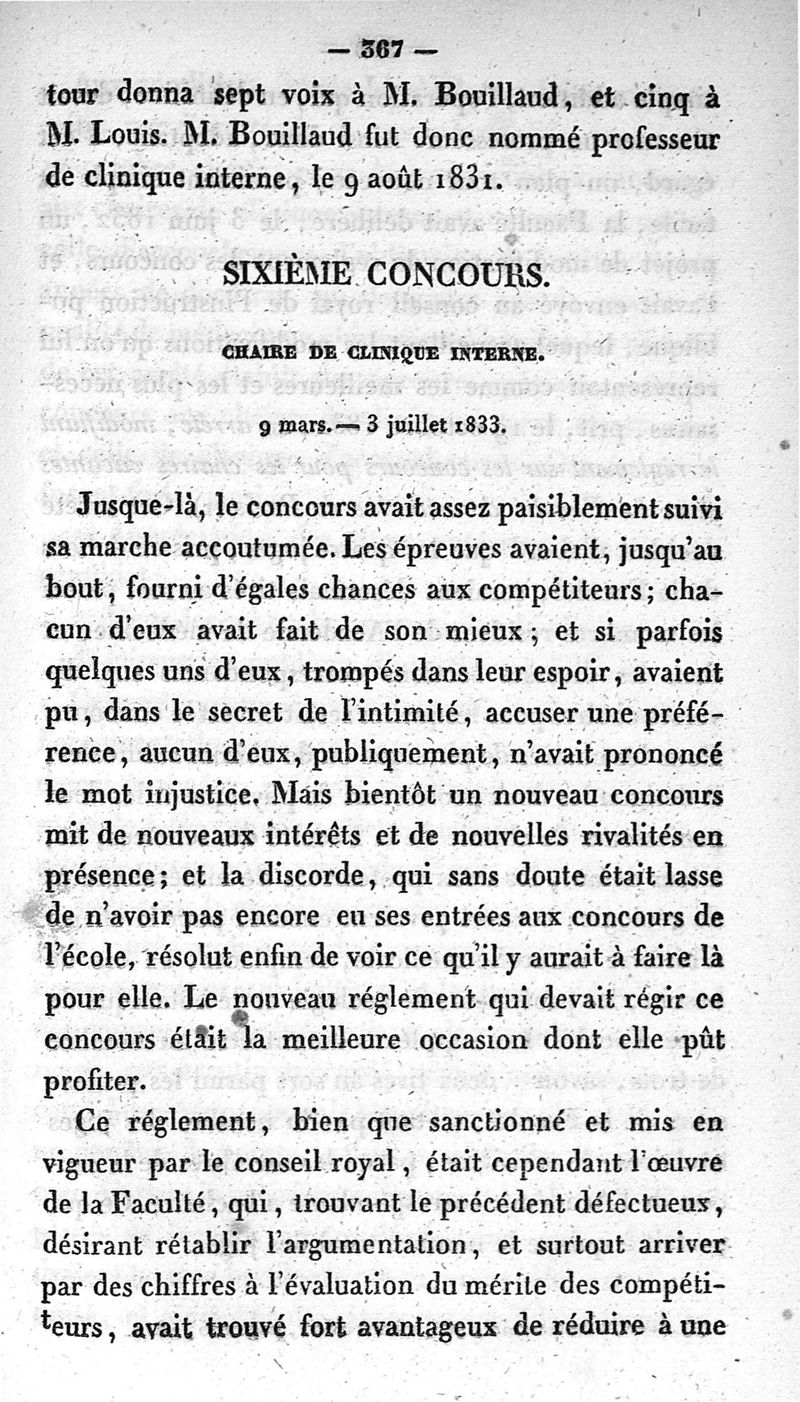 — 367 —

tour donna sept voix à M. Bouillaud, et cinq à M. Louis. M. Bouillaud fut donc nommé professeur de clinique interne, le 9 août 1831.

SIXIÈME CONCOURS.

CHAIRE DE CLINIQUE INTERNE.

9 mars. — 3 juillet 1833.

Jusque-là, le concours avait assez paisiblement suivi sa marche accoutumée. Les épreuves avaient, jusqu'au bout, fourni d'égales chances aux compétiteurs; chacun d'eux avait fait de son mieux; et si parfois quelques uns d'eux, trompés dans leur espoir, avaient pu, dans le secret de l'intimité, accuser une préférence, aucun d'eux, publiquement, n'avait prononcé le mot injustice. Mais bientôt un nouveau concours mit de nouveaux intérêts et de nouvelles rivalités en présence; et la discorde, qui sans doute était lasse de n'avoir pas encore eu ses entrées aux concours de l'école, résolut enfin de voir ce qu'il y aurait à faire là pour elle. Le nouveau réglement qui devait régir ce concours était la meilleure occasion dont elle pût profiter.

Ce réglement, bien que sanctionné et mis en vigueur par le conseil royal, était cependant l'œuvre de la Faculté, qui, trouvant le précédent défectueux, désirant rétablir l'argumentation, et surtout arriver par des chiffres à l'évaluation du mérite des compétiteurs, avait trouvé fort avantageux de réduire à une